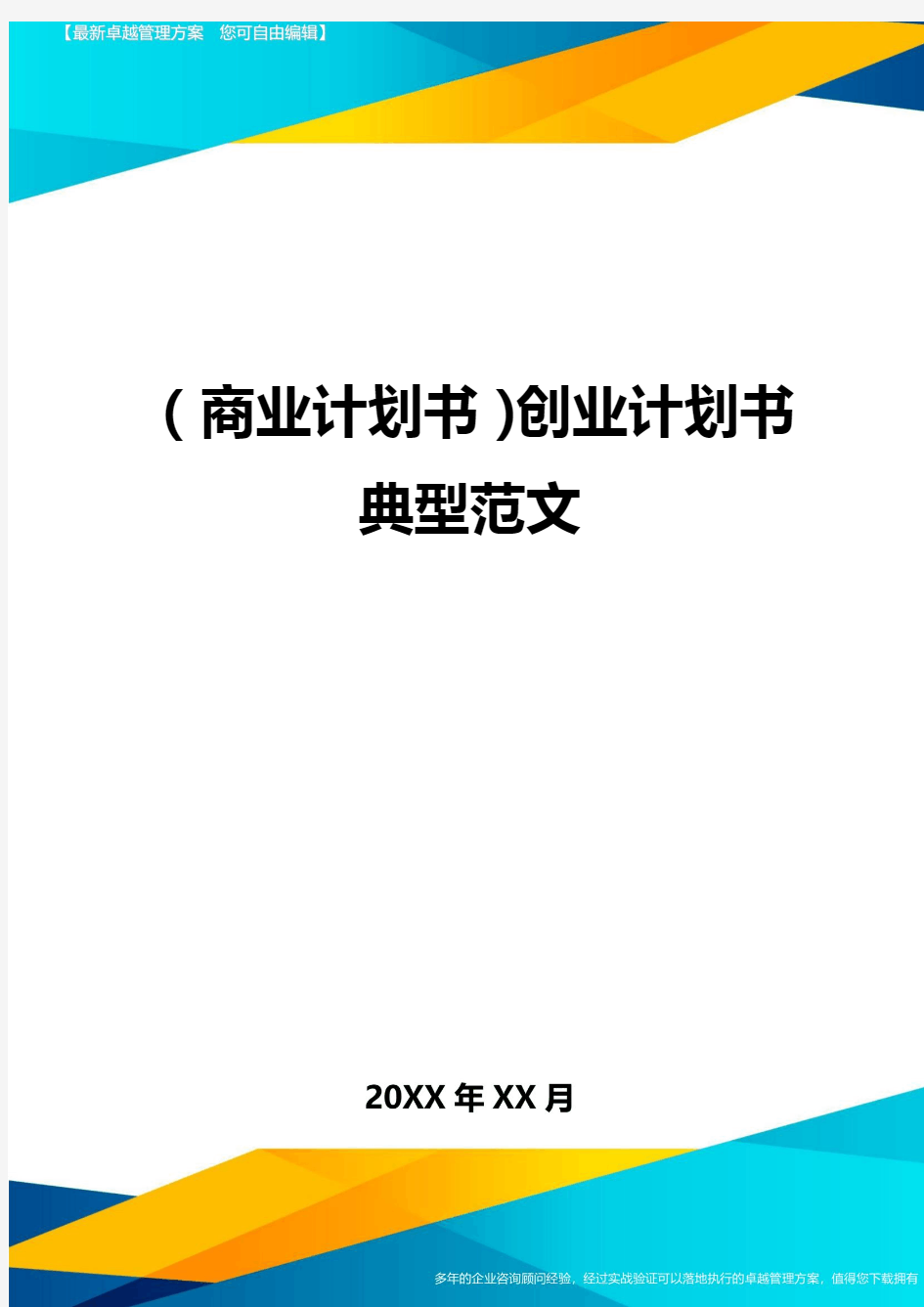 【最新卓越管理方案　您可自由编辑】

(商业计划书)创业计划书典型范文

20XX年XX月

多年的企业咨询顾问经验，经过实战验证可以落地执行的卓越管理方案，值得您下载拥有